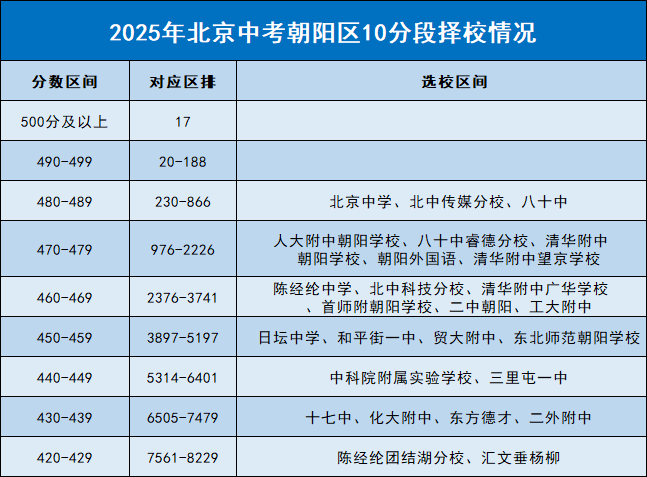 2025年北京中考朝阳区10分段择校情况

| 分数区间 | 对应区排 | 选校区间 |
|---|---|---|
| 500分及以上 | 17 | |
| 490-499 | 20-188 | |
| 480-489 | 230-866 | 北京中学、北中传媒分校、八十中 |
| 470-479 | 976-2226 | 人大附中朝阳学校、八十中睿德分校、清华附中朝阳学校、朝阳外国语、清华附中望京学校 |
| 460-469 | 2376-3741 | 陈经纶中学、北中科技分校、清华附中广华学校、首师附朝阳学校、二中朝阳、工大附中 |
| 450-459 | 3897-5197 | 日坛中学、和平街一中、贸大附中、东北师范朝阳学校 |
| 440-449 | 5314-6401 | 中科院附属实验学校、三里屯一中 |
| 430-439 | 6505-7479 | 十七中、化大附中、东方德才、二外附中 |
| 420-429 | 7561-8229 | 陈经纶团结湖分校、汇文垂杨柳 |